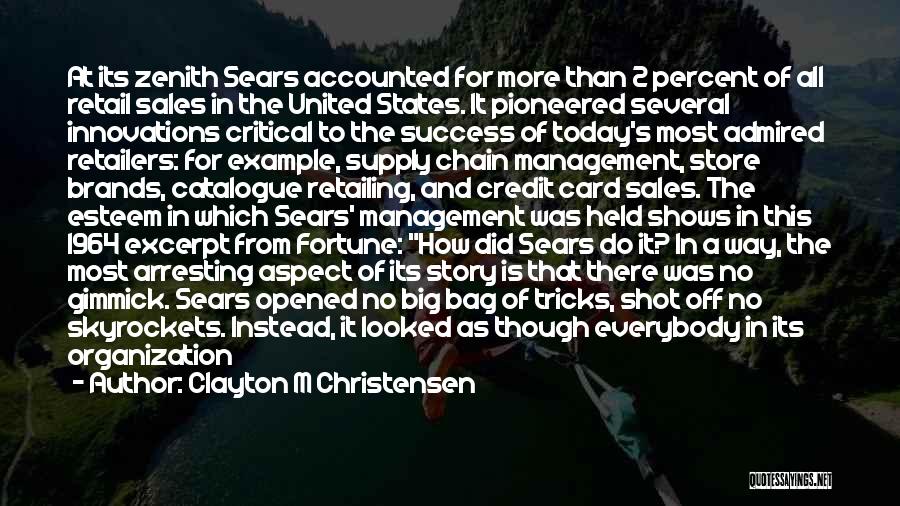 At its zenith Sears accounted for more than 2 percent of all retail sales in the United States. It pioneered several innovations critical to the success of today's most admired retailers: for example, supply chain management, store brands, catalogue retailing, and credit card sales. The esteem in which Sears' management was held shows in this 1964 excerpt from Fortune: "How did Sears do it? In a way, the most arresting aspect of its story is that there was no gimmick. Sears opened no big bag of tricks, shot off no skyrockets. Instead, it looked as though everybody in its organization

- Author: Clayton M Christensen

QUOTESSAYINGS.NET